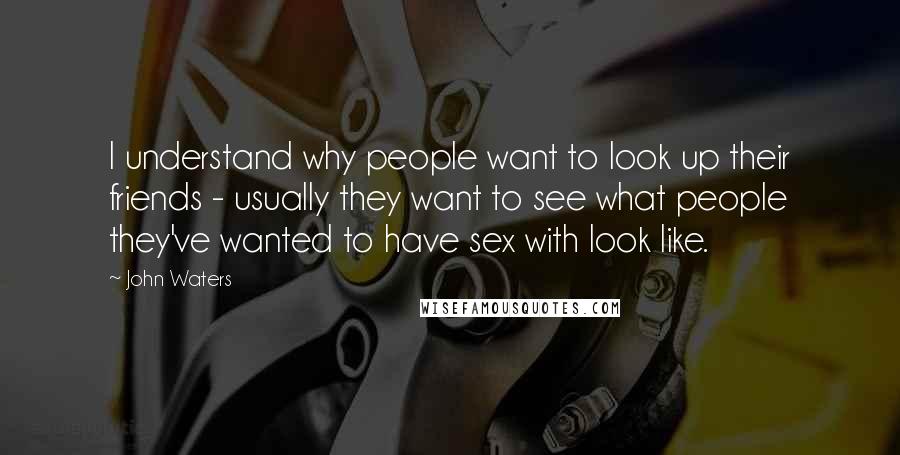 I understand why people want to look up their friends - usually they want to see what people they've wanted to have sex with look like.

~ John Waters

WISEFAMOUSQUOTES.COM